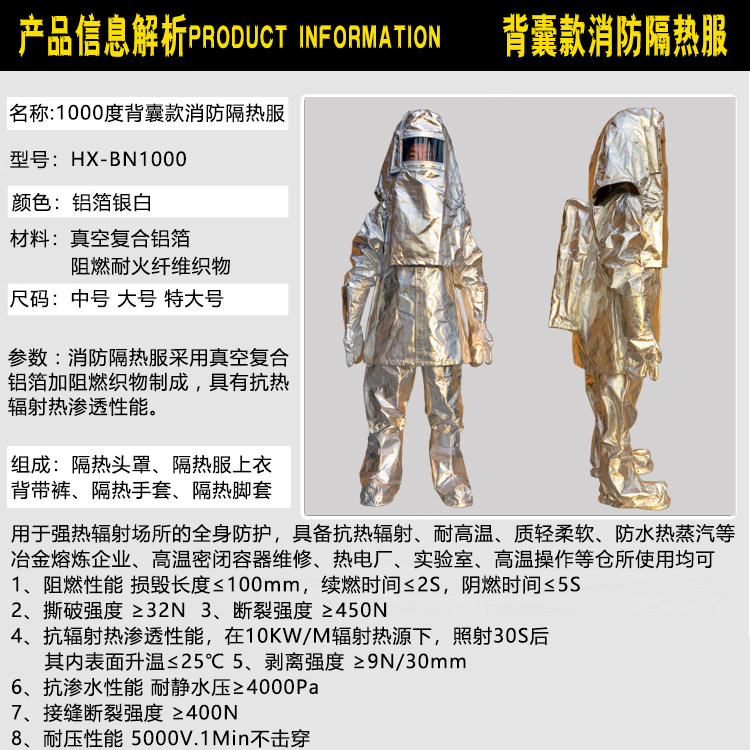 产品信息解析PRODUCT INFORMATION 背囊款消防隔热服

名称:1000度背囊款消防隔热服

型号:HX-BN1000

颜色:铝箔银白

材料:真空复合铝箔
阻燃耐火纤维织物

尺码:中号 大号 特大号

参数:消防隔热服采用真空复合铝箔加阻燃织物制成,具有抗热辐射热渗透性能。

组成:隔热头罩、隔热服上衣
背带裤、隔热手套、隔热脚套

用于强热辐射场所的全身防护,具备抗热辐射、耐高温、质轻柔软、防水热蒸汽等
冶金熔炼企业、高温密闭容器维修、热电厂、实验室、高温操作等仓所使用均可

1、阻燃性能 损毁长度≤100mm,续燃时间≤2S,阴燃时间≤5S
2、撕破强度 ≥32N 3、断裂强度 ≥450N
4、抗辐射热渗透性能,在10KW/M辐射热源下,照射30S后
其内表面升温≤25℃ 5、剥离强度 ≥9N/30mm
6、抗渗水性能 耐静水压≥4000Pa
7、接缝断裂强度 ≥400N
8、耐压性能 5000V.1Min不击穿